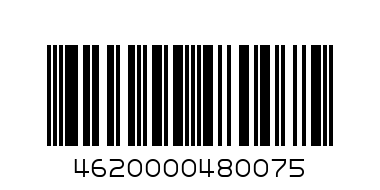 4620000480075